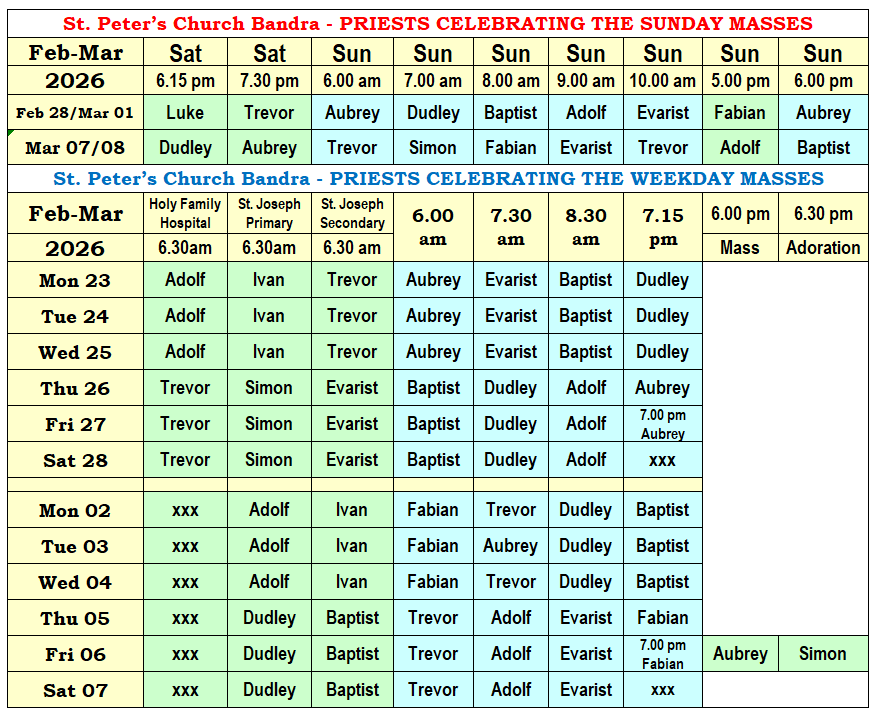 St. Peter's Church Bandra - PRIESTS CELEBRATING THE SUNDAY MASSES

| Feb-Mar 2026 | Sat 6.15 pm | Sat 7.30 pm | Sun 6.00 am | Sun 7.00 am | Sun 8.00 am | Sun 9.00 am | Sun 10.00 am | Sun 5.00 pm | Sun 6.00 pm |
|---|---|---|---|---|---|---|---|---|---|
| Feb 28/Mar 01 | Luke | Trevor | Aubrey | Dudley | Baptist | Adolf | Evarist | Fabian | Aubrey |
| Mar 07/08 | Dudley | Aubrey | Trevor | Simon | Fabian | Evarist | Trevor | Adolf | Baptist |

St. Peter's Church Bandra - PRIESTS CELEBRATING THE WEEKDAY MASSES

| Feb-Mar 2026 | Holy Family Hospital 6.30am | St. Joseph Primary 6.30am | St. Joseph Secondary 6.30 am | 6.00 am | 7.30 am | 8.30 am | 7.15 pm | 6.00 pm Mass | 6.30 pm Adoration |
|---|---|---|---|---|---|---|---|---|---|
| Mon 23 | Adolf | Ivan | Trevor | Aubrey | Evarist | Baptist | Dudley | | |
| Tue 24 | Adolf | Ivan | Trevor | Aubrey | Evarist | Baptist | Dudley | | |
| Wed 25 | Adolf | Ivan | Trevor | Aubrey | Evarist | Baptist | Dudley | | |
| Thu 26 | Trevor | Simon | Evarist | Baptist | Dudley | Adolf | Aubrey | | |
| Fri 27 | Trevor | Simon | Evarist | Baptist | Dudley | Adolf | 7.00 pm Aubrey | | |
| Sat 28 | Trevor | Simon | Evarist | Baptist | Dudley | Adolf | xxx | | |
| | | | | | | | | | |
| Mon 02 | xxx | Adolf | Ivan | Fabian | Trevor | Dudley | Baptist | | |
| Tue 03 | xxx | Adolf | Ivan | Fabian | Aubrey | Dudley | Baptist | | |
| Wed 04 | xxx | Adolf | Ivan | Fabian | Trevor | Dudley | Baptist | | |
| Thu 05 | xxx | Dudley | Baptist | Trevor | Adolf | Evarist | Fabian | | |
| Fri 06 | xxx | Dudley | Baptist | Trevor | Adolf | Evarist | 7.00 pm Fabian | Aubrey | Simon |
| Sat 07 | xxx | Dudley | Baptist | Trevor | Adolf | Evarist | xxx | | |